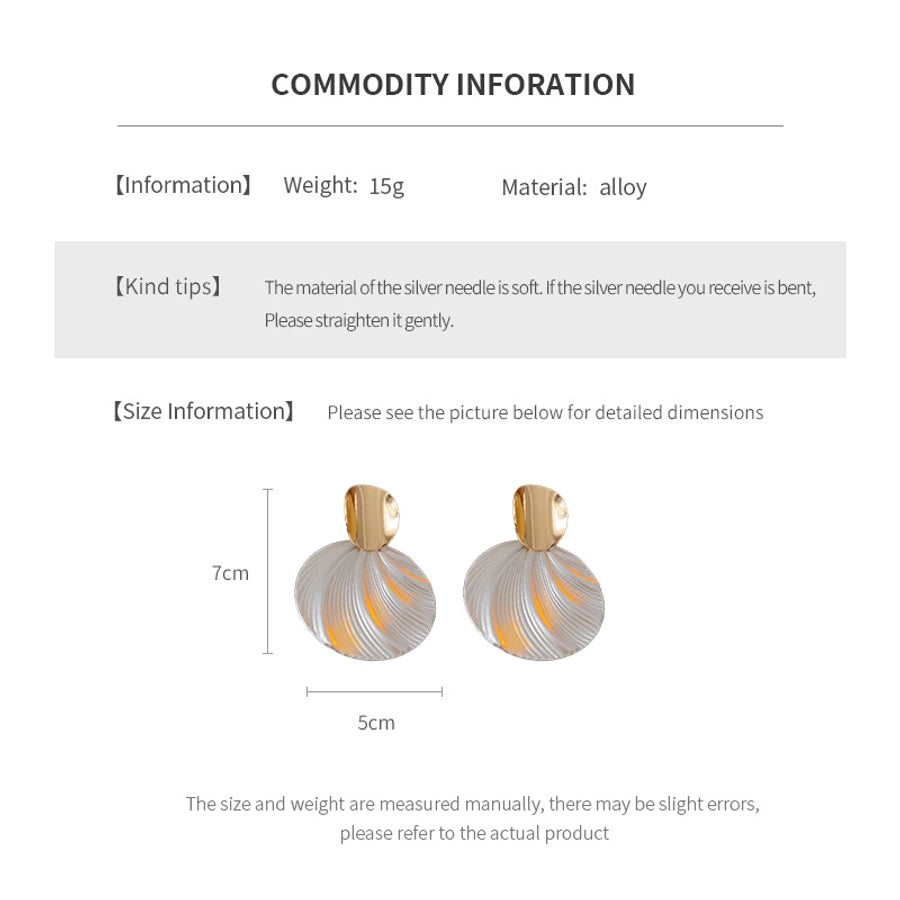 COMMODITY INFORATION

【Information】 Weight: 15g Material: alloy

【Kind tips】 The material of the silver needle is soft. If the silver needle you receive is bent, Please straighten it gently.

【Size Information】 Please see the picture below for detailed dimensions

7cm

5cm

The size and weight are measured manually, there may be slight errors, please refer to the actual product